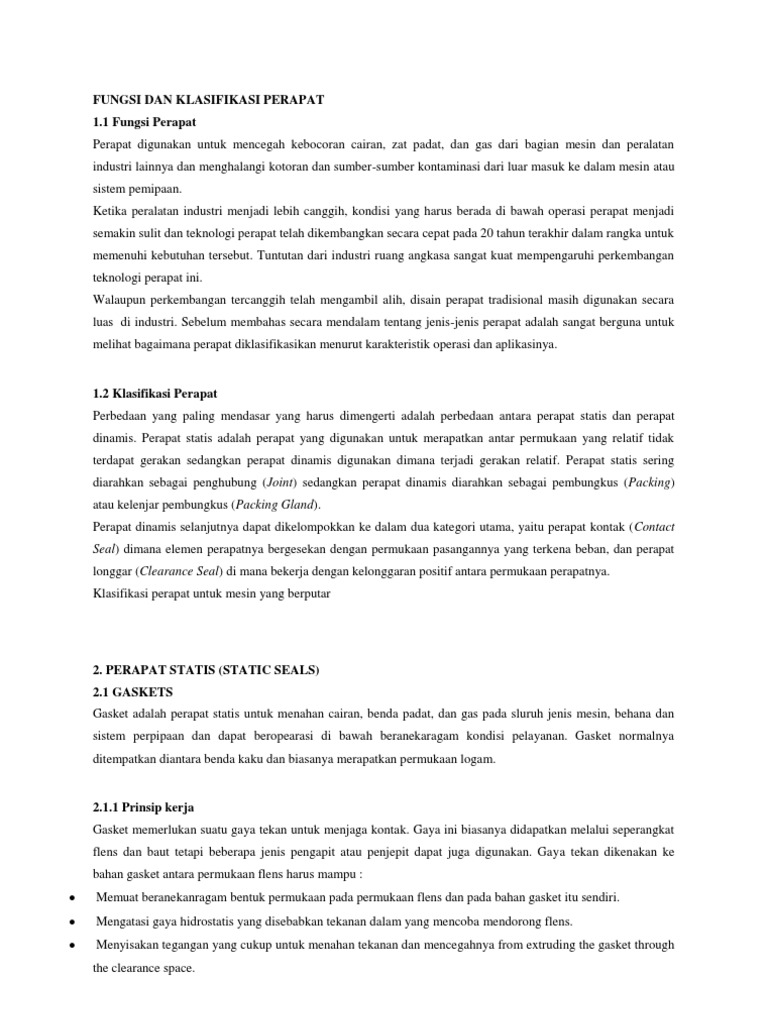 FUNGSI DAN KLASIFIKASI PERAPAT

1.1 Fungsi Perapat

Perapat digunakan untuk mencegah kebocoran cairan, zat padat, dan gas dari bagian mesin dan peralatan industri lainnya dan menghalangi kotoran dan sumber-sumber kontaminasi dari luar masuk ke dalam mesin atau sistem pemipaan.

Ketika peralatan industri menjadi lebih canggih, kondisi yang harus berada di bawah operasi perapat menjadi semakin sulit dan teknologi perapat telah dikembangkan secara cepat pada 20 tahun terakhir dalam rangka untuk memenuhi kebutuhan tersebut. Tuntutan dari industri ruang angkasa sangat kuat mempengaruhi perkembangan teknologi perapat ini.

Walaupun perkembangan tercanggih telah mengambil alih, disain perapat tradisional masih digunakan secara luas di industri. Sebelum membahas secara mendalam tentang jenis-jenis perapat adalah sangat berguna untuk melihat bagaimana perapat diklasifikasikan menurut karakteristik operasi dan aplikasinya.

1.2 Klasifikasi Perapat

Perbedaan yang paling mendasar yang harus dimengerti adalah perbedaan antara perapat statis dan perapat dinamis. Perapat statis adalah perapat yang digunakan untuk merapatkan antar permukaan yang relatif tidak terdapat gerakan sedangkan perapat dinamis digunakan dimana terjadi gerakan relatif. Perapat statis sering diarahkan sebagai penghubung (Joint) sedangkan perapat dinamis diarahkan sebagai pembungkus (Packing) atau kelenjar pembungkus (Packing Gland).

Perapat dinamis selanjutnya dapat dikelompokkan ke dalam dua kategori utama, yaitu perapat kontak (Contact Seal) dimana elemen perapatnya bergesekan dengan permukaan pasangannya yang terkena beban, dan perapat longgar (Clearance Seal) di mana bekerja dengan kelonggaran positif antara permukaan perapatnya.

Klasifikasi perapat untuk mesin yang berputar

2. PERAPAT STATIS (STATIC SEALS)

2.1 GASKETS

Gasket adalah perapat statis untuk menahan cairan, benda padat, dan gas pada sluruh jenis mesin, behana dan sistem perpipaan dan dapat beropearasi di bawah beranekaragam kondisi pelayanan. Gasket normalnya ditempatkan diantara benda kaku dan biasanya merapatkan permukaan logam.

2.1.1 Prinsip kerja

Gasket memerlukan suatu gaya tekan untuk menjaga kontak. Gaya ini biasanya didapatkan melalui seperangkat flens dan baut tetapi beberapa jenis pengapit atau penjepit dapat juga digunakan. Gaya tekan dikenakan ke bahan gasket antara permukaan flens harus mampu :

• Memuat beranekanragam bentuk permukaan pada permukaan flens dan pada bahan gasket itu sendiri.

• Mengatasi gaya hidrostatis yang disebabkan tekanan dalam yang mencoba mendorong flens.

• Menyisakan tegangan yang cukup untuk menahan tekanan dan mencegahnya from extruding the gasket through the clearance space.